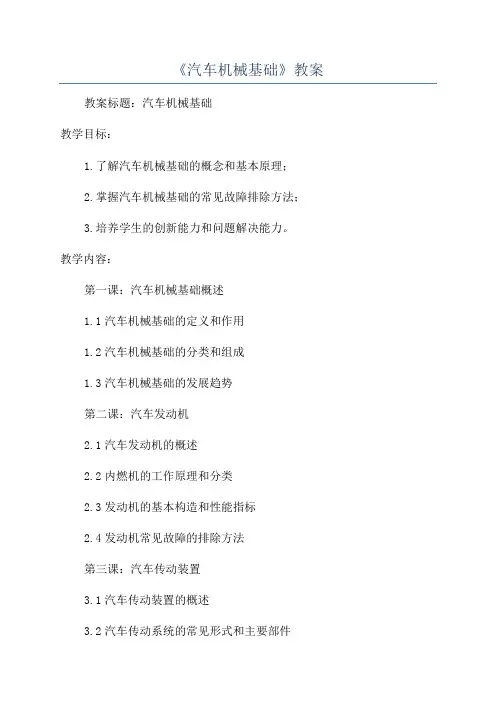 《汽车机械基础》教案

教案标题：汽车机械基础

教学目标：

1.了解汽车机械基础的概念和基本原理；

2.掌握汽车机械基础的常见故障排除方法；

3.培养学生的创新能力和问题解决能力。

教学内容：

第一课：汽车机械基础概述

1.1汽车机械基础的定义和作用

1.2汽车机械基础的分类和组成

1.3汽车机械基础的发展趋势

第二课：汽车发动机

2.1汽车发动机的概述

2.2内燃机的工作原理和分类

2.3发动机的基本构造和性能指标

2.4发动机常见故障的排除方法

第三课：汽车传动装置

3.1汽车传动装置的概述

3.2汽车传动系统的常见形式和主要部件